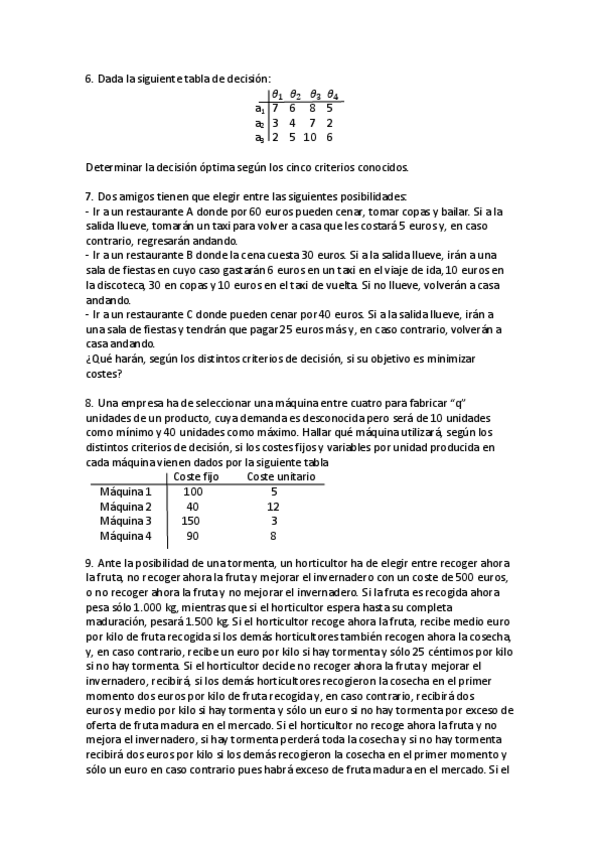 6. Dada la siguiente tabla de decisión:

| | $\theta_1$ | $\theta_2$ | $\theta_3$ | $\theta_4$ |
|---|---|---|---|---|
| $a_1$ | 7 | 6 | 8 | 5 |
| $a_2$ | 3 | 4 | 7 | 2 |
| $a_3$ | 2 | 5 | 10 | 6 |

Determinar la decisión óptima según los cinco criterios conocidos.

7. Dos amigos tienen que elegir entre las siguientes posibilidades:
- Ir a un restaurante A donde por 60 euros pueden cenar, tomar copas y bailar. Si a la salida llueve, tomarán un taxi para volver a casa que les costará 5 euros y, en caso contrario, regresarán andando.
- Ir a un restaurante B donde la cena cuesta 30 euros. Si a la salida llueve, irán a una sala de fiestas en cuyo caso gastarán 6 euros en un taxi en el viaje de ida, 10 euros en la discoteca, 30 en copas y 10 euros en el taxi de vuelta. Si no llueve, volverán a casa andando.
- Ir a un restaurante C donde pueden cenar por 40 euros. Si a la salida llueve, irán a una sala de fiestas y tendrán que pagar 25 euros más y, en caso contrario, volverán a casa andando.
¿Qué harán, según los distintos criterios de decisión, si su objetivo es minimizar costes?

8. Una empresa ha de seleccionar una máquina entre cuatro para fabricar "q" unidades de un producto, cuya demanda es desconocida pero será de 10 unidades como mínimo y 40 unidades como máximo. Hallar qué máquina utilizará, según los distintos criterios de decisión, si los costes fijos y variables por unidad producida en cada máquina vienen dados por la siguiente tabla

| | Coste fijo | Coste unitario |
|---|---|---|
| Máquina 1 | 100 | 5 |
| Máquina 2 | 40 | 12 |
| Máquina 3 | 150 | 3 |
| Máquina 4 | 90 | 8 |

9. Ante la posibilidad de una tormenta, un horticultor ha de elegir entre recoger ahora la fruta, no recoger ahora la fruta y mejorar el invernadero con un coste de 500 euros, o no recoger ahora la fruta y no mejorar el invernadero. Si la fruta es recogida ahora pesa sólo 1.000 kg, mientras que si el horticultor espera hasta su completa maduración, pesará 1.500 kg. Si el horticultor recoge ahora la fruta, recibe medio euro por kilo de fruta recogida si los demás horticultores también recogen ahora la cosecha, y, en caso contrario, recibe un euro por kilo si hay tormenta y sólo 25 céntimos por kilo si no hay tormenta. Si el horticultor decide no recoger ahora la fruta y mejorar el invernadero, recibirá, si los demás horticultores recogieron la cosecha en el primer momento dos euros por kilo de fruta recogida y, en caso contrario, recibirá dos euros y medio por kilo si hay tormenta y sólo un euro si no hay tormenta por exceso de oferta de fruta madura en el mercado. Si el horticultor no recoge ahora la fruta y no mejora el invernadero, si hay tormenta perderá toda la cosecha y si no hay tormenta recibirá dos euros por kilo si los demás recogieron la cosecha en el primer momento y sólo un euro en caso contrario pues habrá exceso de fruta madura en el mercado. Si el